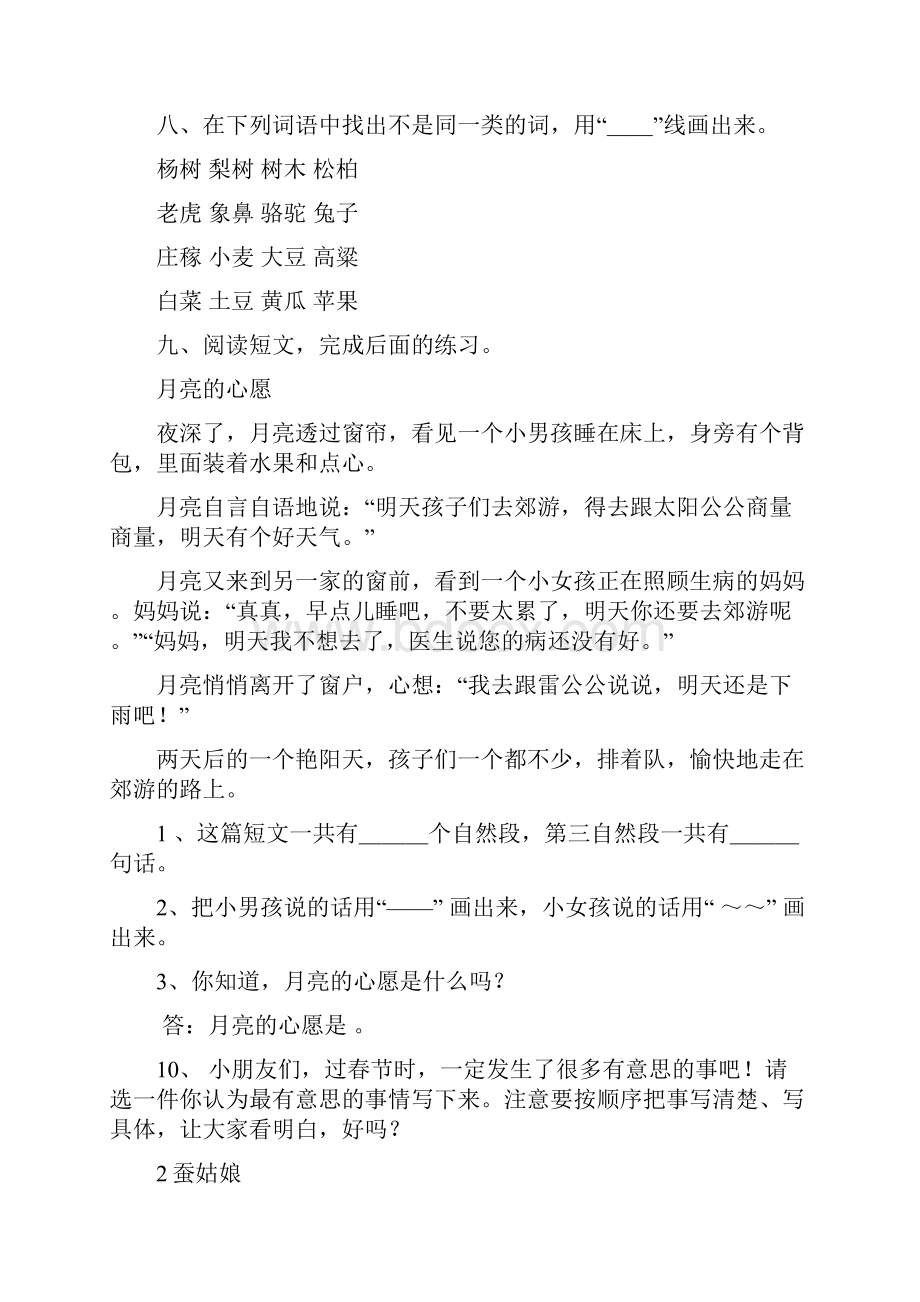 八、在下列词语中找出不是同一类的词，用“____”线画出来。

杨树 梨树 树木 松柏

老虎 象鼻 骆驼 兔子

庄稼 小麦 大豆 高粱

白菜 土豆 黄瓜 苹果

九、阅读短文，完成后面的练习。

月亮的心愿

夜深了，月亮透过窗帘，看见一个小男孩睡在床上，身旁有个背包，里面装着水果和点心。

月亮自言自语地说：“明天孩子们去郊游，得去跟太阳公公商量商量，明天有个好天气。”

月亮又来到另一家的窗前，看到一个小女孩正在照顾生病的妈妈。妈妈说：“真真，早点儿睡吧，不要太累了，明天你还要去郊游呢。”“妈妈，明天我不想去了，医生说您的病还没有好。”

月亮悄悄离开了窗户，心想：“我去跟雷公公说说，明天还是下雨吧！”

两天后的一个艳阳天，孩子们一个都不少，排着队，愉快地走在郊游的路上。

1 、这篇短文一共有______个自然段，第三自然段一共有______句话。

2、把小男孩说的话用“——” 画出来，小女孩说的话用“ ～～” 画出来。

3、你知道，月亮的心愿是什么吗？

答：月亮的心愿是 。

10、 小朋友们，过春节时，一定发生了很多有意思的事吧！请选一件你认为最有意思的事情写下来。注意要按顺序把事写清楚、写具体，让大家看明白，好吗？

2 蚕姑娘